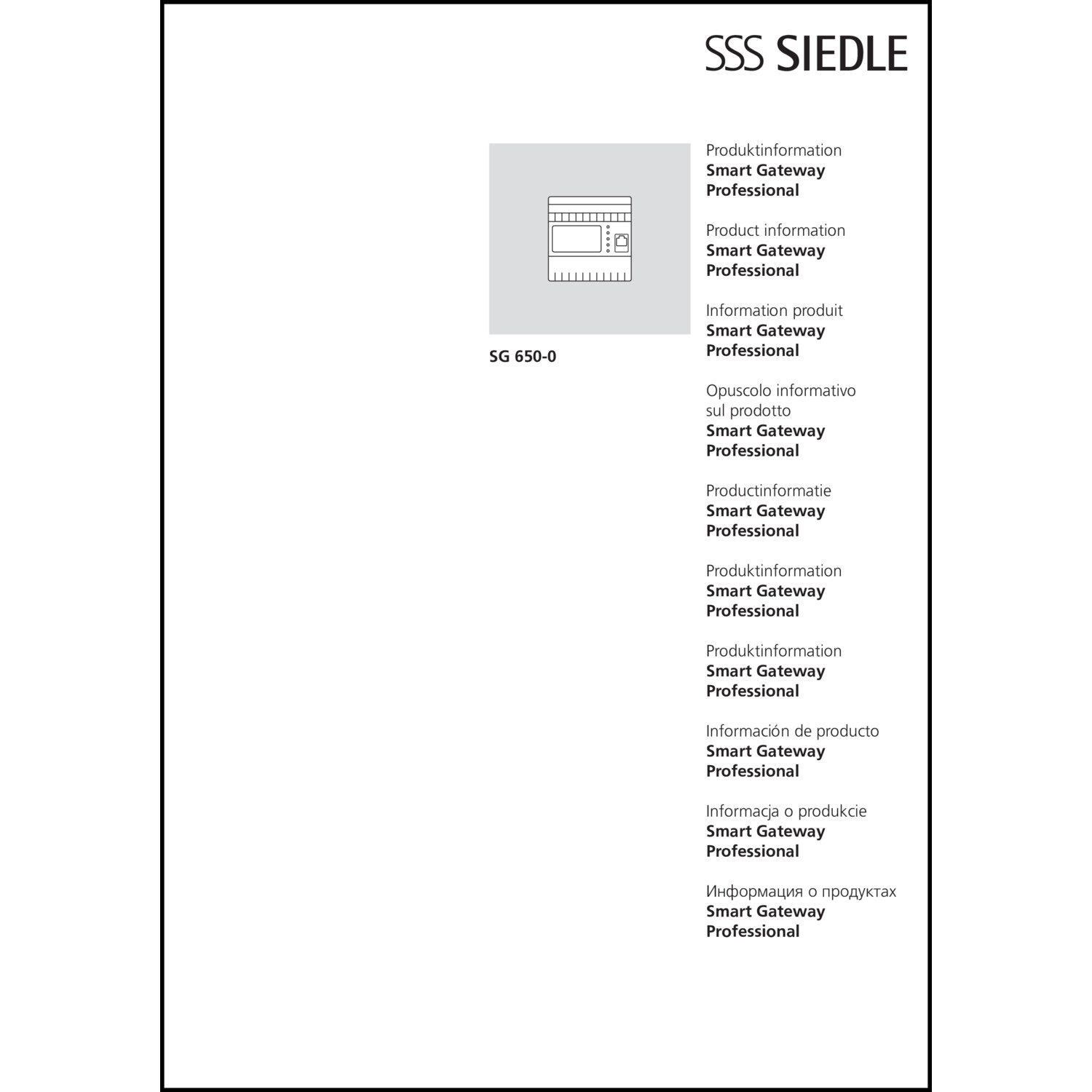 SSS SIEDLE

SG 650-0

Produktinformation
Smart Gateway
Professional

Product information
Smart Gateway
Professional

Information produit
Smart Gateway
Professional

Opuscolo informativo sul prodotto
Smart Gateway
Professional

Productinformatie
Smart Gateway
Professional

Produktinformation
Smart Gateway
Professional

Produktinformation
Smart Gateway
Professional

Información de producto
Smart Gateway
Professional

Informacja o produkcie
Smart Gateway
Professional

Информация о продуктах
Smart Gateway
Professional